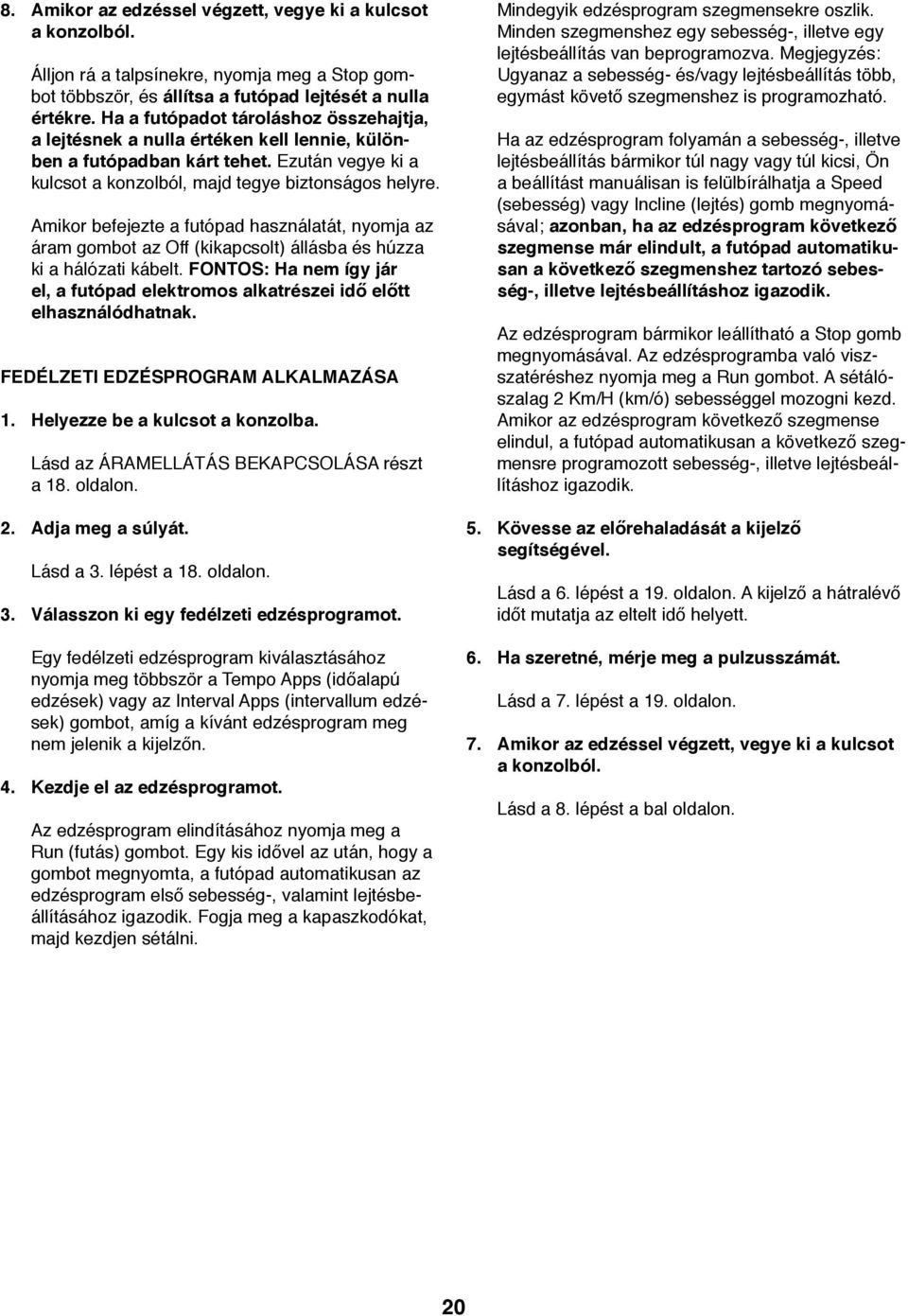 8. Amikor az edzéssel végzett, vegye ki a kulcsot a konzolból.

Álljon rá a talpsínekre, nyomja meg a Stop gombot többször, és állítsa a futópad lejtését a nulla értékre. Ha a futópadot tároláshoz összehajtja, a lejtésnek a nulla értéken kell lennie, különben a futópadban kárt tehet. Ezután vegye ki a kulcsot a konzolból, majd tegye biztonságos helyre.

Amikor befejezte a futópad használatát, nyomja az áram gombot az Off (kikapcsolt) állásba és húzza ki a hálózati kábelt. FONTOS: Ha nem így jár el, a futópad elektromos alkatrészei idő előtt elhasználódhatnak.

FEDÉLZETI EDZÉSPROGRAM ALKALMAZÁSA

1. Helyezze be a kulcsot a konzolba.

Lásd az ÁRAMELLÁTÁS BEKAPCSOLÁSA részt a 18. oldalon.

2. Adja meg a súlyát.

Lásd a 3. lépést a 18. oldalon.

3. Válasszon ki egy fedélzeti edzésprogramot.

Egy fedélzeti edzésprogram kiválasztásához nyomja meg többször a Tempo Apps (időalapú edzések) vagy az Interval Apps (intervallum edzések) gombot, amíg a kívánt edzésprogram meg nem jelenik a kijelzőn.

4. Kezdje el az edzésprogramot.

Az edzésprogram elindításához nyomja meg a Run (futás) gombot. Egy kis idővel az után, hogy a gombot megnyomta, a futópad automatikusan az edzésprogram első sebesség-, valamint lejtésbeállításához igazodik. Fogja meg a kapaszkodókat, majd kezdjen sétálni.

Mindegyik edzésprogram szegmensekre oszlik. Minden szegmenshez egy sebesség-, illetve egy lejtésbeállítás van beprogramozva. Megjegyzés: Ugyanaz a sebesség- és/vagy lejtésbeállítás több, egymást követő szegmenshez is programozható.

Ha az edzésprogram folyamán a sebesség-, illetve lejtésbeállítás bármikor túl nagy vagy túl kicsi, Ön a beállítást manuálisan is felülbírálhatja a Speed (sebesség) vagy Incline (lejtés) gomb megnyomásával; azonban, ha az edzésprogram következő szegmense már elindult, a futópad automatikusan a következő szegmenshez tartozó sebesség-, illetve lejtésbeállításhoz igazodik.

Az edzésprogram bármikor leállítható a Stop gomb megnyomásával. Az edzésprogramba való visszatéréshez nyomja meg a Run gombot. A sétálószalag 2 Km/H (km/ó) sebességgel mozogni kezd. Amikor az edzésprogram következő szegmense elindul, a futópad automatikusan a következő szegmensre programozott sebesség-, illetve lejtésbeállításhoz igazodik.

5. Kövesse az előrehaladását a kijelző segítségével.

Lásd a 6. lépést a 19. oldalon. A kijelző a hátralévő időt mutatja az eltelt idő helyett.

6. Ha szeretné, mérje meg a pulzusszámát.

Lásd a 7. lépést a 19. oldalon.

7. Amikor az edzéssel végzett, vegye ki a kulcsot a konzolból.

Lásd a 8. lépést a bal oldalon.

20